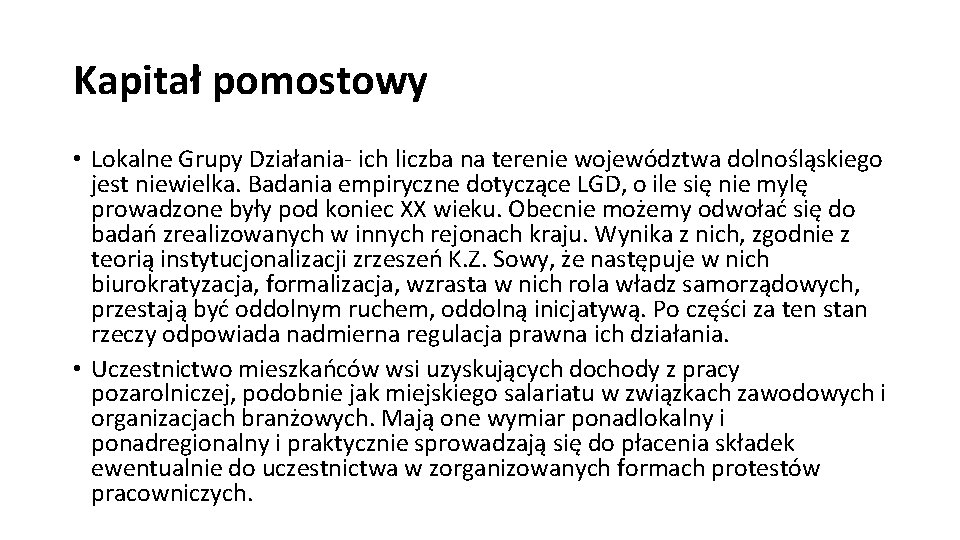 Kapitał pomostowy

• Lokalne Grupy Działania- ich liczba na terenie województwa dolnośląskiego jest niewielka. Badania empiryczne dotyczące LGD, o ile się nie mylę prowadzone były pod koniec XX wieku. Obecnie możemy odwołać się do badań zrealizowanych w innych rejonach kraju. Wynika z nich, zgodnie z teorią instytucjonalizacji zrzeszeń K.Z. Sowy, że następuje w nich biurokratyzacja, formalizacja, wzrasta w nich rola władz samorządowych, przestają być oddolnym ruchem, oddolną inicjatywą. Po części za ten stan rzeczy odpowiada nadmierna regulacja prawna ich działania.
• Uczestnictwo mieszkańców wsi uzyskujących dochody z pracy pozarolniczej, podobnie jak miejskiego salariatu w związkach zawodowych i organizacjach branżowych. Mają one wymiar ponadlokalny i ponadregionalny i praktycznie sprowadzają się do płacenia składek ewentualnie do uczestnictwa w zorganizowanych formach protestów pracowniczych.